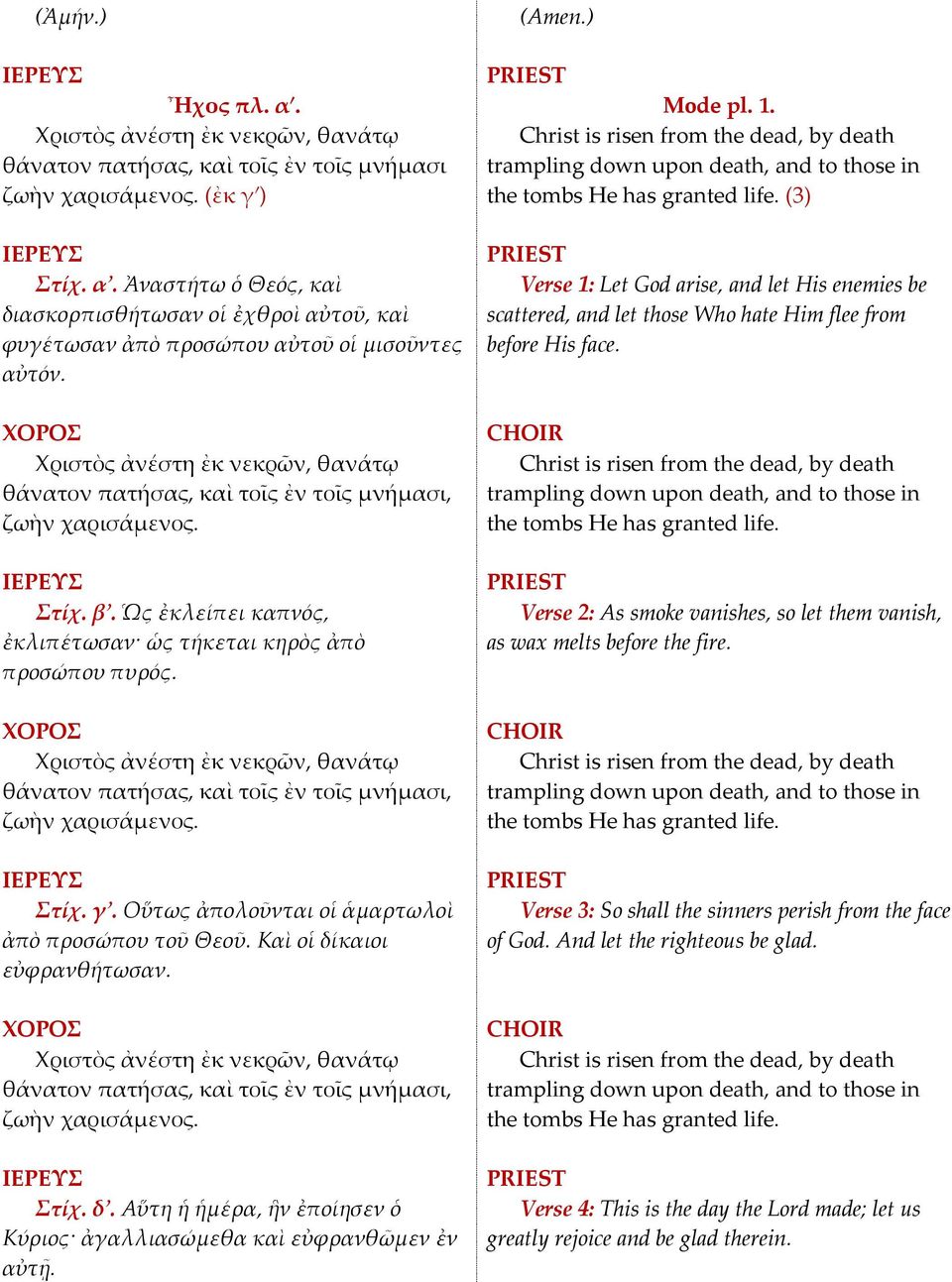 (Ἀμήν.)

ΙΕΡΕΥΣ
Ἦχος πλ. α΄.
Χριστὸς ἀνέστη ἐκ νεκρῶν, θανάτῳ θάνατον πατήσας, καὶ τοῖς ἐν τοῖς μνήμασι ζωὴν χαρισάμενος. (ἐκ γ΄)

ΙΕΡΕΥΣ
Στίχ. α΄. Ἀναστήτω ὁ Θεός, καὶ διασκορπισθήτωσαν οἱ ἐχθροὶ αὐτοῦ, καὶ φυγέτωσαν ἀπὸ προσώπου αὐτοῦ οἱ μισοῦντες αὐτόν.

ΧΟΡΟΣ
Χριστὸς ἀνέστη ἐκ νεκρῶν, θανάτῳ θάνατον πατήσας, καὶ τοῖς ἐν τοῖς μνήμασι, ζωὴν χαρισάμενος.

ΙΕΡΕΥΣ
Στίχ. β΄. Ὡς ἐκλείπει καπνός, ἐκλιπέτωσαν· ὡς τήκεται κηρὸς ἀπὸ προσώπου πυρός.

ΧΟΡΟΣ
Χριστὸς ἀνέστη ἐκ νεκρῶν, θανάτῳ θάνατον πατήσας, καὶ τοῖς ἐν τοῖς μνήμασι, ζωὴν χαρισάμενος.

ΙΕΡΕΥΣ
Στίχ. γ΄. Οὕτως ἀπολοῦνται οἱ ἁμαρτωλοὶ ἀπὸ προσώπου τοῦ Θεοῦ. Καὶ οἱ δίκαιοι εὐφρανθήτωσαν.

ΧΟΡΟΣ
Χριστὸς ἀνέστη ἐκ νεκρῶν, θανάτῳ θάνατον πατήσας, καὶ τοῖς ἐν τοῖς μνήμασι, ζωὴν χαρισάμενος.

ΙΕΡΕΥΣ
Στίχ. δ΄. Αὕτη ἡ ἡμέρα, ἣν ἐποίησεν ὁ Κύριος· ἀγαλλιασώμεθα καὶ εὐφρανθῶμεν ἐν αὐτῇ.

(Amen.)

PRIEST
Mode pl. 1.
Christ is risen from the dead, by death trampling down upon death, and to those in the tombs He has granted life. (3)

PRIEST
Verse 1: Let God arise, and let His enemies be scattered, and let those Who hate Him flee from before His face.

CHOIR
Christ is risen from the dead, by death trampling down upon death, and to those in the tombs He has granted life.

PRIEST
Verse 2: As smoke vanishes, so let them vanish, as wax melts before the fire.

CHOIR
Christ is risen from the dead, by death trampling down upon death, and to those in the tombs He has granted life.

PRIEST
Verse 3: So shall the sinners perish from the face of God. And let the righteous be glad.

CHOIR
Christ is risen from the dead, by death trampling down upon death, and to those in the tombs He has granted life.

PRIEST
Verse 4: This is the day the Lord made; let us greatly rejoice and be glad therein.